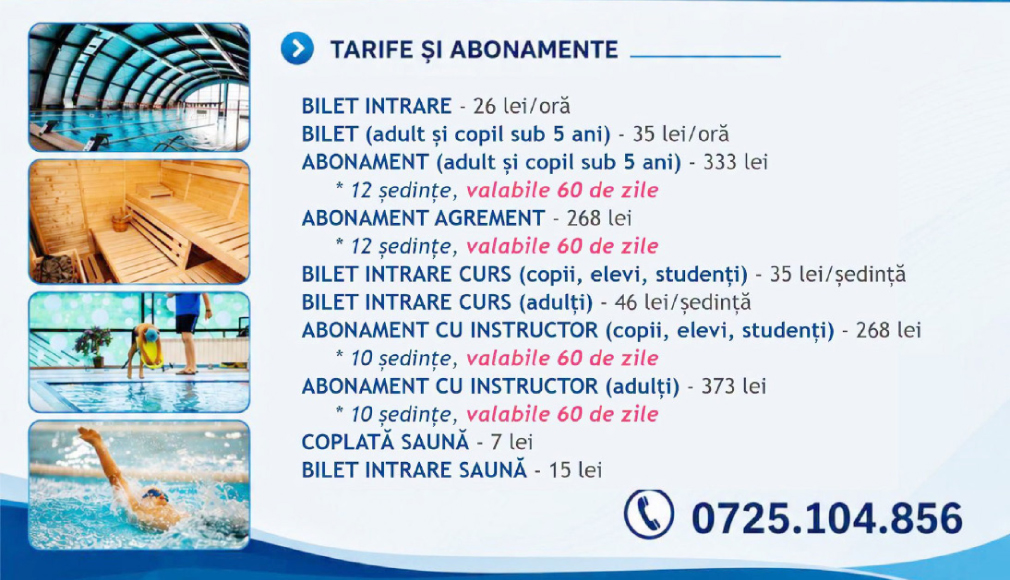 TARIFE ȘI ABONAMENTE

BILET INTRARE - 26 lei/oră
BILET (adult și copil sub 5 ani) - 35 lei/oră
ABONAMENT (adult și copil sub 5 ani) - 333 lei
* 12 ședințe, valabile 60 de zile
ABONAMENT AGREMENT - 268 lei
* 12 ședințe, valabile 60 de zile
BILET INTRARE CURS (copii, elevi, studenți) - 35 lei/ședință
BILET INTRARE CURS (adulți) - 46 lei/ședință
ABONAMENT CU INSTRUCTOR (copii, elevi, studenți) - 268 lei
* 10 ședințe, valabile 60 de zile
ABONAMENT CU INSTRUCTOR (adulți) - 373 lei
* 10 ședințe, valabile 60 de zile
COPLATĂ SAUNĂ - 7 lei
BILET INTRARE SAUNĂ - 15 lei

0725.104.856